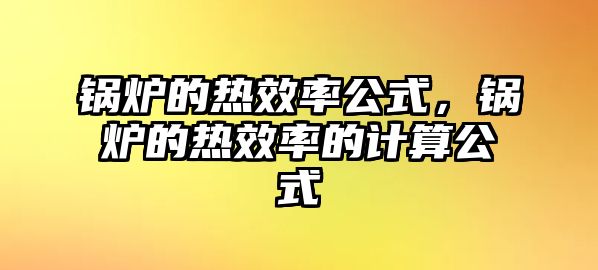 锅炉的热效率公式，锅炉的热效率的计算公式